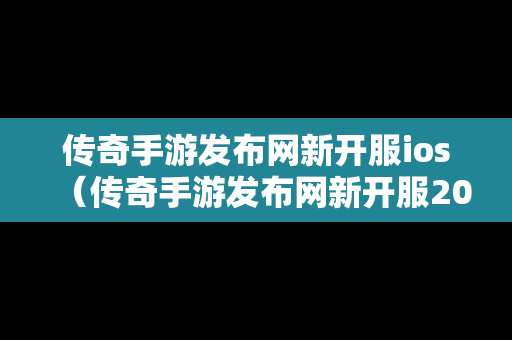 传奇手游发布网新开服ios（传奇手游发布网新开服20